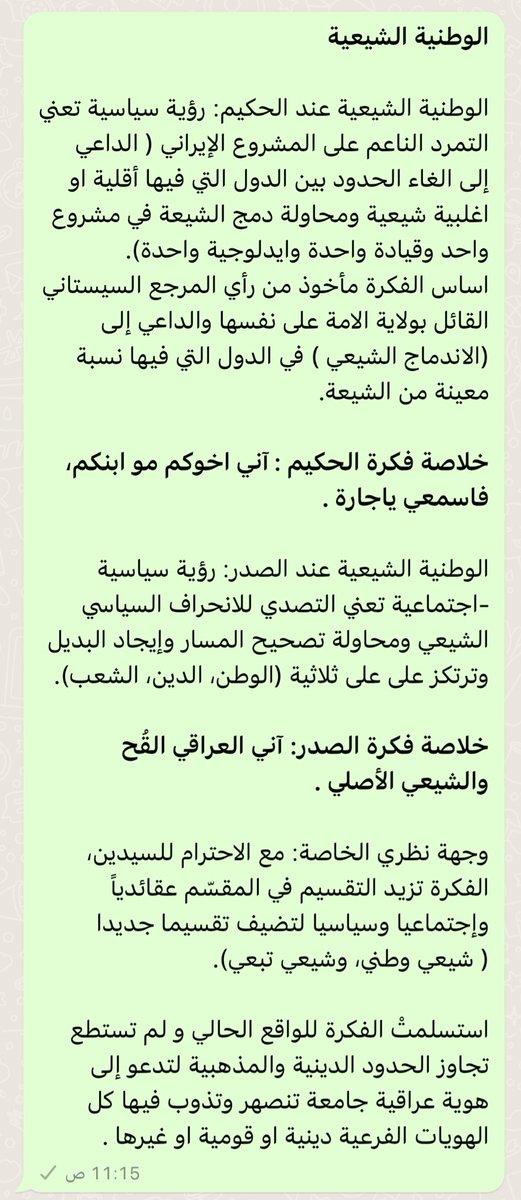 الوطنية الشيعية

الوطنية الشيعية عند الحكيم: رؤية سياسية تعني التمرد الناعم على المشروع الإيراني ( الداعي إلى الغاء الحدود بين الدول التي فيها أقلية او اغلبية شيعية ومحاولة دمج الشيعة في مشروع واحد وقيادة واحدة وايدلوجية واحدة).
اساس الفكرة مأخوذ من رأي المرجع السيستاني القائل بولاية الامة على نفسها والداعي إلى (الاندماج الشيعي ) في الدول التي فيها نسبة معينة من الشيعة.

خلاصة فكرة الحكيم : آني اخوكم مو ابنكم، فاسمعي ياجارة .

الوطنية الشيعية عند الصدر: رؤية سياسية -اجتماعية تعني التصدي للانحراف السياسي الشيعي ومحاولة تصحيح المسار وإيجاد البديل وترتكز على على ثلاثية (الوطن، الدين، الشعب).

خلاصة فكرة الصدر: آني العراقي القُح والشيعي الأصلي .

وجهة نظري الخاصة: مع الاحترام للسيدين، الفكرة تزيد التقسيم في المقسّم عقائدياً وإجتماعيا وسياسيا لتضيف تقسيما جديدا ( شيعي وطني، وشيعي تبعي).

استسلمتْ الفكرة للواقع الحالي و لم تستطع تجاوز الحدود الدينية والمذهبية لتدعو إلى هوية عراقية جامعة تنصهر وتذوب فيها كل الهويات الفرعية دينية او قومية او غيرها .

11:15 ص